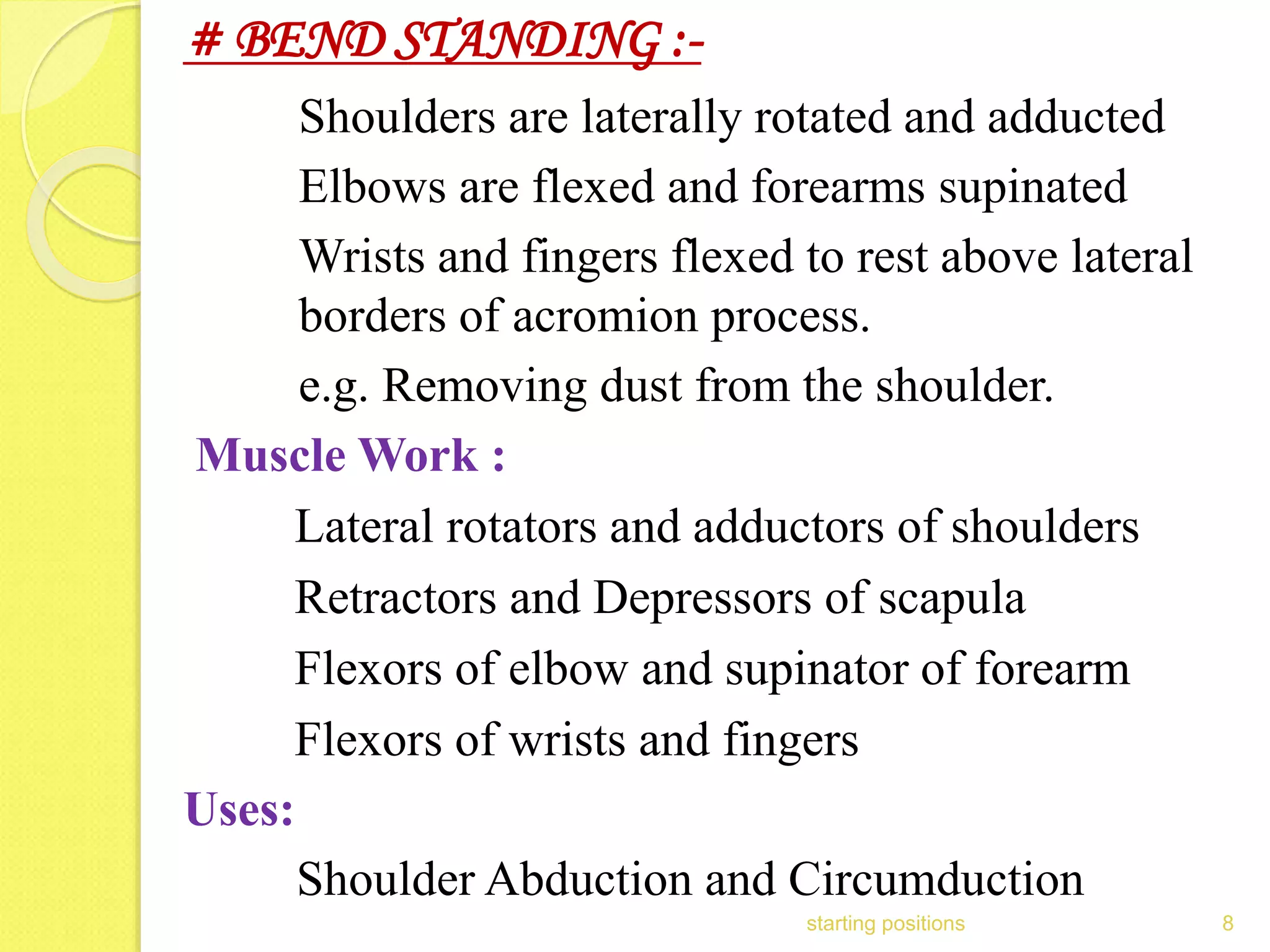 # BEND STANDING :-

Shoulders are laterally rotated and adducted

Elbows are flexed and forearms supinated

Wrists and fingers flexed to rest above lateral borders of acromion process.

e.g. Removing dust from the shoulder.

Muscle Work :

Lateral rotators and adductors of shoulders

Retractors and Depressors of scapula

Flexors of elbow and supinator of forearm

Flexors of wrists and fingers

Uses:

Shoulder Abduction and Circumduction

starting positions

8